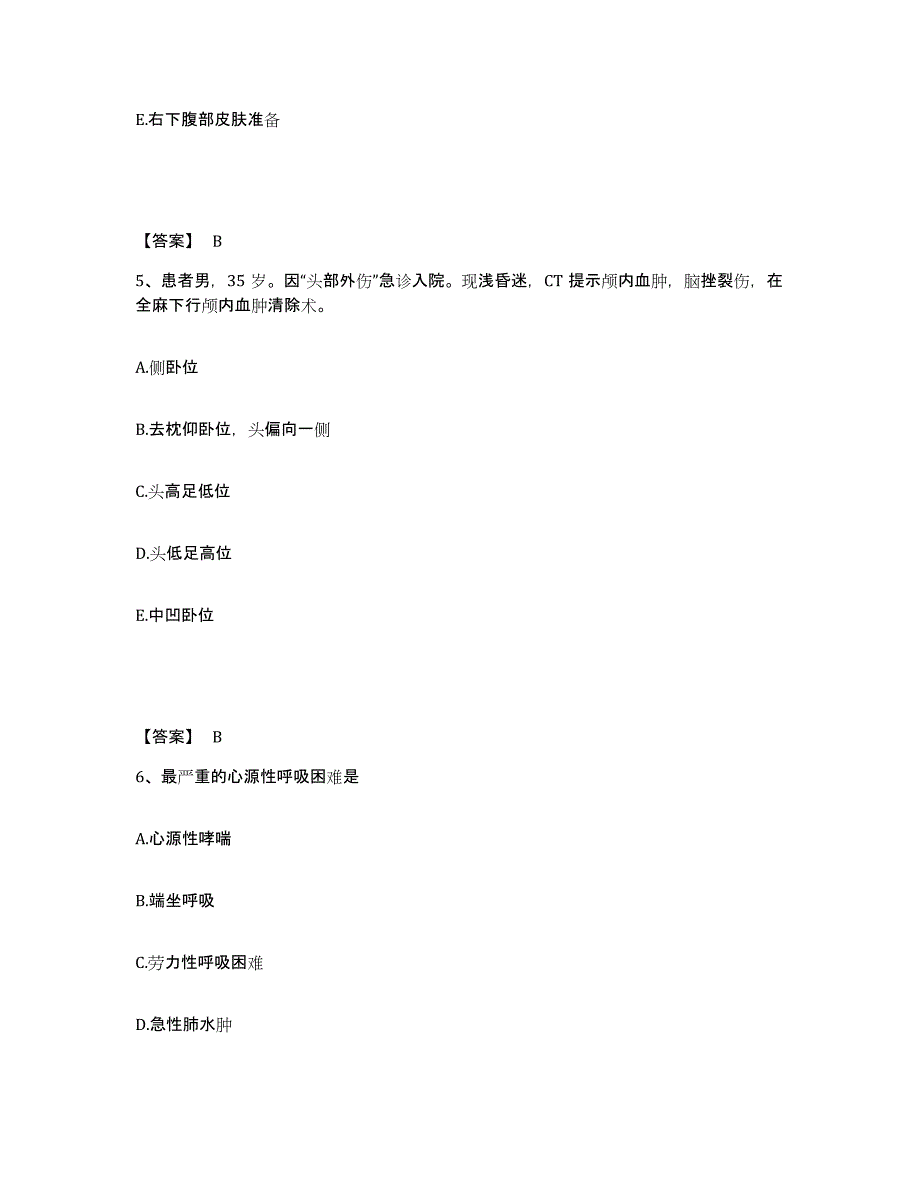 E.右下腹部皮肤准备

【答案】 B

5、患者男，35 岁。因“头部外伤”急诊入院。现浅昏迷，CT 提示颅内血肿，脑挫裂伤，在全麻下行颅内血肿清除术。

A.侧卧位

B.去枕仰卧位，头偏向一侧

C.头高足低位

D.头低足高位

E.中凹卧位

【答案】 B

6、最严重的心源性呼吸困难是

A.心源性哮喘

B.端坐呼吸

C.劳力性呼吸困难

D.急性肺水肿